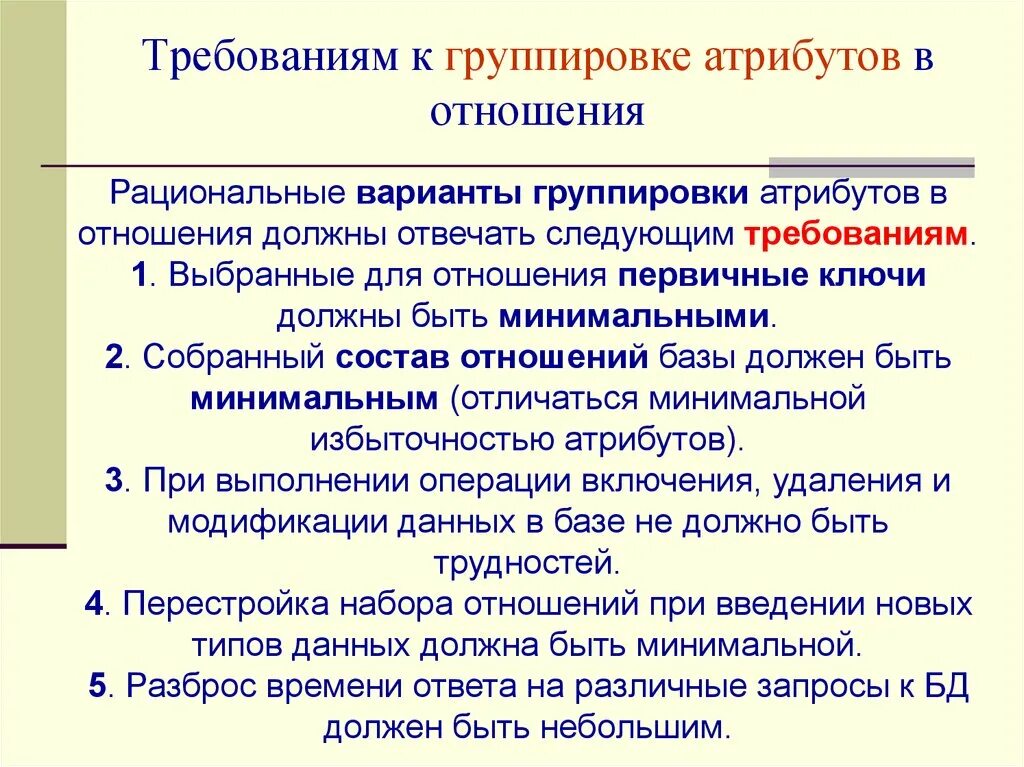 Требованиям к группировке атрибутов в отношения

Рациональные варианты группировки атрибутов в отношения должны отвечать следующим требованиям.

1. Выбранные для отношения первичные ключи должны быть минимальными.

2. Собранный состав отношений базы должен быть минимальным (отличаться минимальной избыточностью атрибутов).

3. При выполнении операции включения, удаления и модификации данных в базе не должно быть трудностей.

4. Перестройка набора отношений при введении новых типов данных должна быть минимальной.

5. Разброс времени ответа на различные запросы к БД должен быть небольшим.